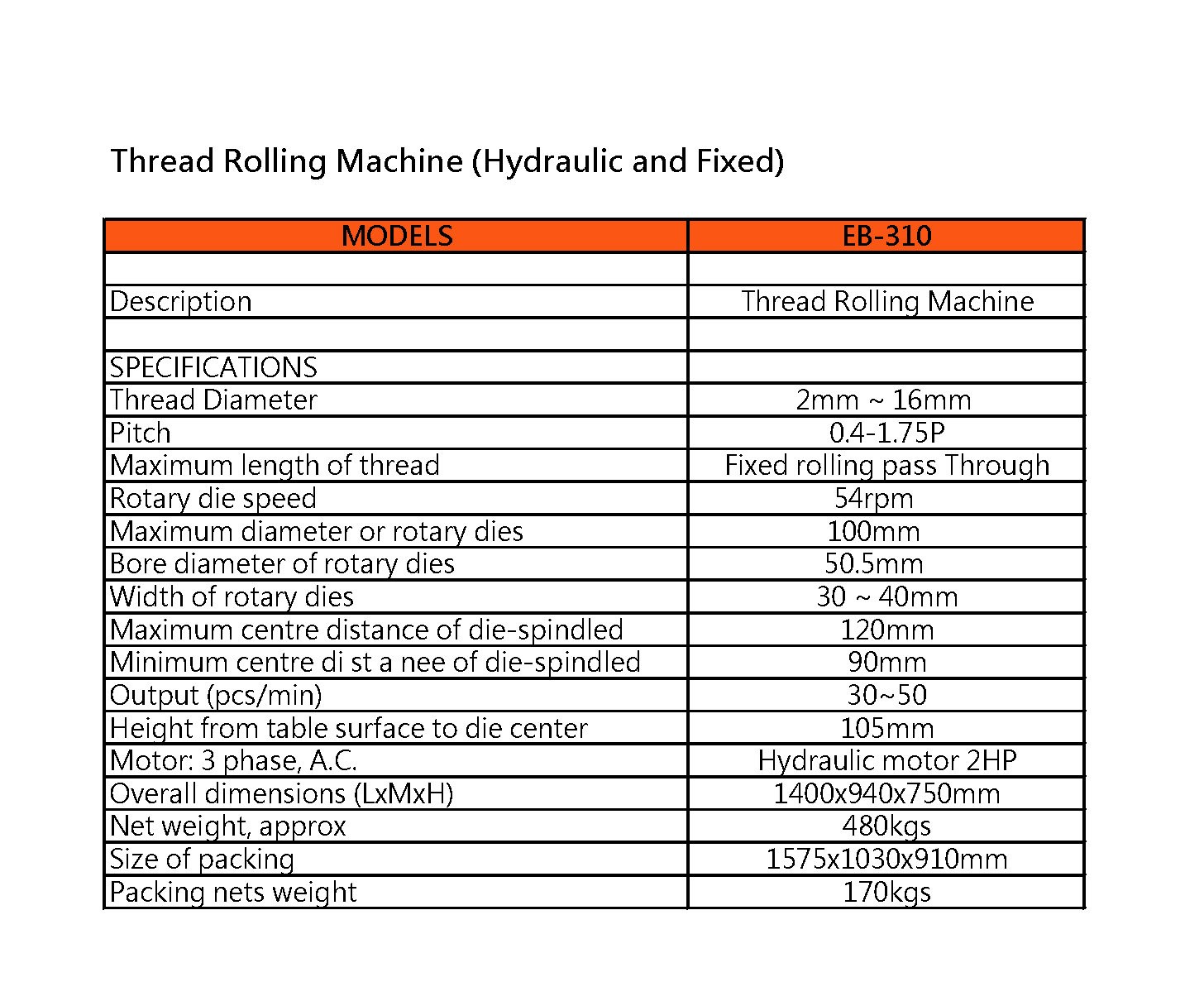 Thread Rolling Machine (Hydraulic and Fixed)

| MODELS | EB-310 |
|---|---|
| | |
| Description | Thread Rolling Machine |
| | |
| SPECIFICATIONS | |
| Thread Diameter | 2mm ~ 16mm |
| Pitch | 0.4-1.75P |
| Maximum length of thread | Fixed rolling pass Through |
| Rotary die speed | 54rpm |
| Maximum diameter or rotary dies | 100mm |
| Bore diameter of rotary dies | 50.5mm |
| Width of rotary dies | 30 ~ 40mm |
| Maximum centre distance of die-spindled | 120mm |
| Minimum centre di st a nee of die-spindled | 90mm |
| Output (pcs/min) | 30~50 |
| Height from table surface to die center | 105mm |
| Motor: 3 phase, A.C. | Hydraulic motor 2HP |
| Overall dimensions (LxMxH) | 1400x940x750mm |
| Net weight, approx | 480kgs |
| Size of packing | 1575x1030x910mm |
| Packing nets weight | 170kgs |